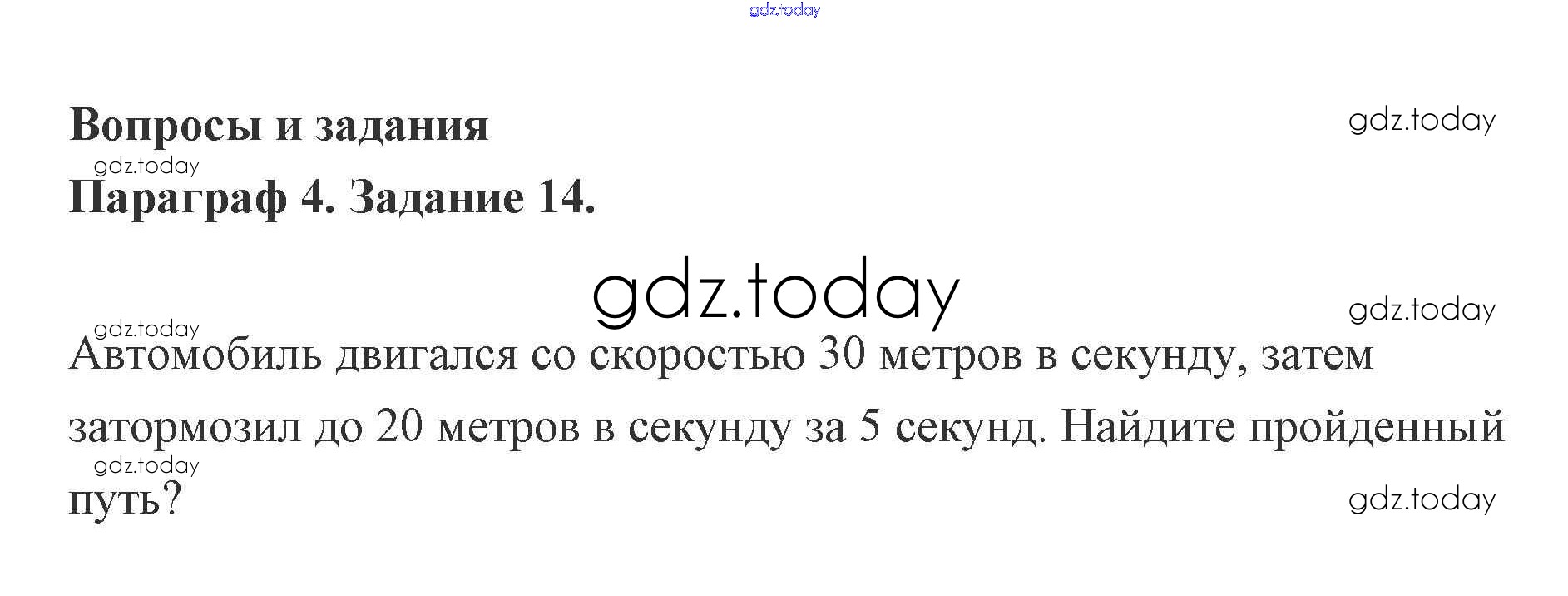 Вопросы и задания

Параграф 4. Задание 14.

Автомобиль двигался со скоростью 30 метров в секунду, затем затормозил до 20 метров в секунду за 5 секунд. Найдите пройденный путь?

gdz.today